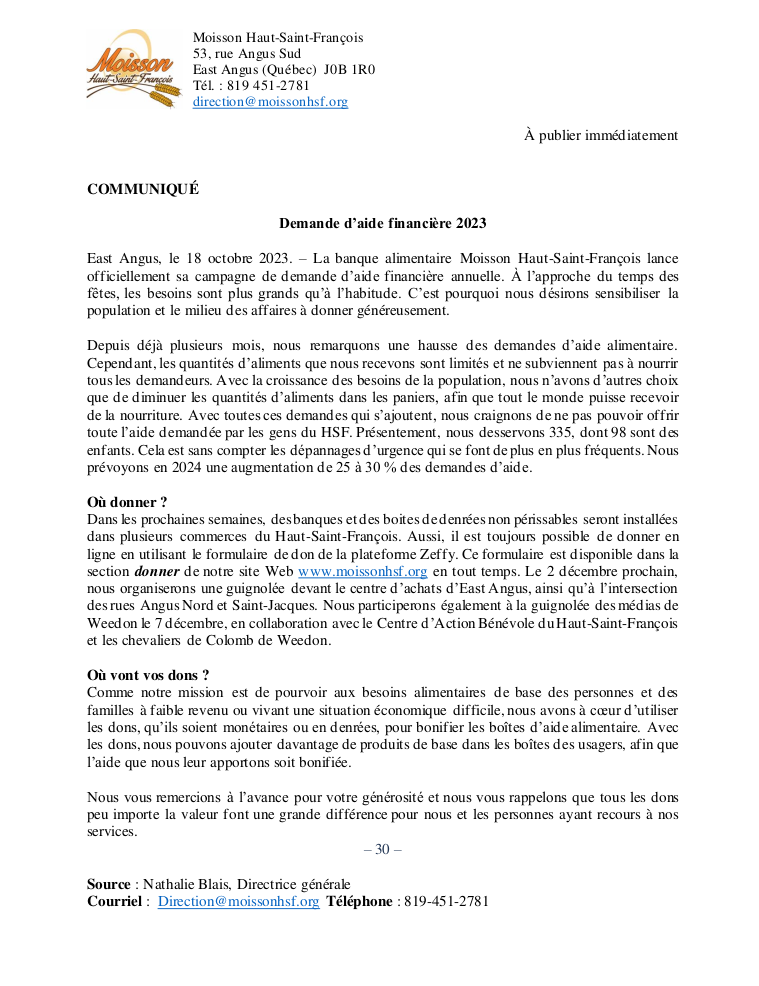 Moisson Haut-Saint-François

Moisson Haut-Saint-François
53, rue Angus Sud
East Angus (Québec) J0B 1R0
Tél. : 819 451-2781
direction@moissonhsf.org

À publier immédiatement

COMMUNIQUÉ

Demande d'aide financière 2023

East Angus, le 18 octobre 2023. – La banque alimentaire Moisson Haut-Saint-François lance officiellement sa campagne de demande d'aide financière annuelle. À l'approche du temps des fêtes, les besoins sont plus grands qu'à l'habitude. C'est pourquoi nous désirons sensibiliser la population et le milieu des affaires à donner généreusement.

Depuis déjà plusieurs mois, nous remarquons une hausse des demandes d'aide alimentaire. Cependant, les quantités d'aliments que nous recevons sont limités et ne subviennent pas à nourrir tous les demandeurs. Avec la croissance des besoins de la population, nous n'avons d'autres choix que de diminuer les quantités d'aliments dans les paniers, afin que tout le monde puisse recevoir de la nourriture. Avec toutes ces demandes qui s'ajoutent, nous craignons de ne pas pouvoir offrir toute l'aide demandée par les gens du HSF. Présentement, nous desservons 335, dont 98 sont des enfants. Cela est sans compter les dépannages d'urgence qui se font de plus en plus fréquents. Nous prévoyons en 2024 une augmentation de 25 à 30 % des demandes d'aide.

Où donner ?
Dans les prochaines semaines, des banques et des boites de denrées non périssables seront installées dans plusieurs commerces du Haut-Saint-François. Aussi, il est toujours possible de donner en ligne en utilisant le formulaire de don de la plateforme Zeffy. Ce formulaire est disponible dans la section donner de notre site Web www.moissonhsf.org en tout temps. Le 2 décembre prochain, nous organiserons une guignolée devant le centre d'achats d'East Angus, ainsi qu'à l'intersection des rues Angus Nord et Saint-Jacques. Nous participerons également à la guignolée des médias de Weedon le 7 décembre, en collaboration avec le Centre d'Action Bénévole du Haut-Saint-François et les chevaliers de Colomb de Weedon.

Où vont vos dons ?
Comme notre mission est de pourvoir aux besoins alimentaires de base des personnes et des familles à faible revenu ou vivant une situation économique difficile, nous avons à cœur d'utiliser les dons, qu'ils soient monétaires ou en denrées, pour bonifier les boîtes d'aide alimentaire. Avec les dons, nous pouvons ajouter davantage de produits de base dans les boîtes des usagers, afin que l'aide que nous leur apportons soit bonifiée.

Nous vous remercions à l'avance pour votre générosité et nous vous rappelons que tous les dons peu importe la valeur font une grande différence pour nous et les personnes ayant recours à nos services.

– 30 –

Source : Nathalie Blais, Directrice générale
Courriel : Direction@moissonhsf.org Téléphone : 819-451-2781